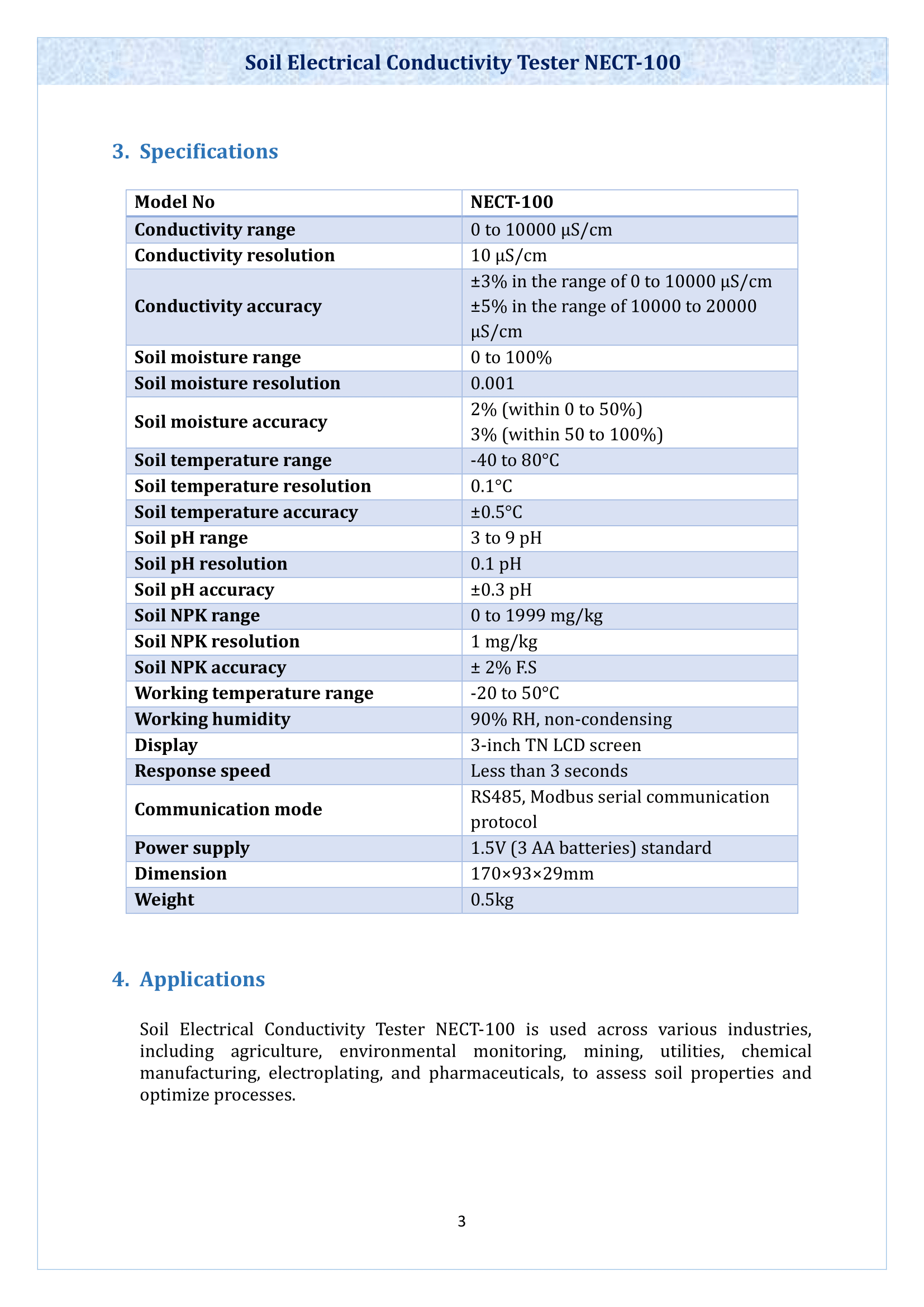 Soil Electrical Conductivity Tester NECT-100

3. Specifications

| Model No | NECT-100 |
|---|---|
| Conductivity range | 0 to 10000 μS/cm |
| Conductivity resolution | 10 μS/cm |
| Conductivity accuracy | ±3% in the range of 0 to 10000 μS/cm ±5% in the range of 10000 to 20000 μS/cm |
| Soil moisture range | 0 to 100% |
| Soil moisture resolution | 0.001 |
| Soil moisture accuracy | 2% (within 0 to 50%) 3% (within 50 to 100%) |
| Soil temperature range | -40 to 80°C |
| Soil temperature resolution | 0.1°C |
| Soil temperature accuracy | ±0.5°C |
| Soil pH range | 3 to 9 pH |
| Soil pH resolution | 0.1 pH |
| Soil pH accuracy | ±0.3 pH |
| Soil NPK range | 0 to 1999 mg/kg |
| Soil NPK resolution | 1 mg/kg |
| Soil NPK accuracy | ± 2% F.S |
| Working temperature range | -20 to 50°C |
| Working humidity | 90% RH, non-condensing |
| Display | 3-inch TN LCD screen |
| Response speed | Less than 3 seconds |
| Communication mode | RS485, Modbus serial communication protocol |
| Power supply | 1.5V (3 AA batteries) standard |
| Dimension | 170×93×29mm |
| Weight | 0.5kg |

4. Applications

Soil Electrical Conductivity Tester NECT-100 is used across various industries, including agriculture, environmental monitoring, mining, utilities, chemical manufacturing, electroplating, and pharmaceuticals, to assess soil properties and optimize processes.

3